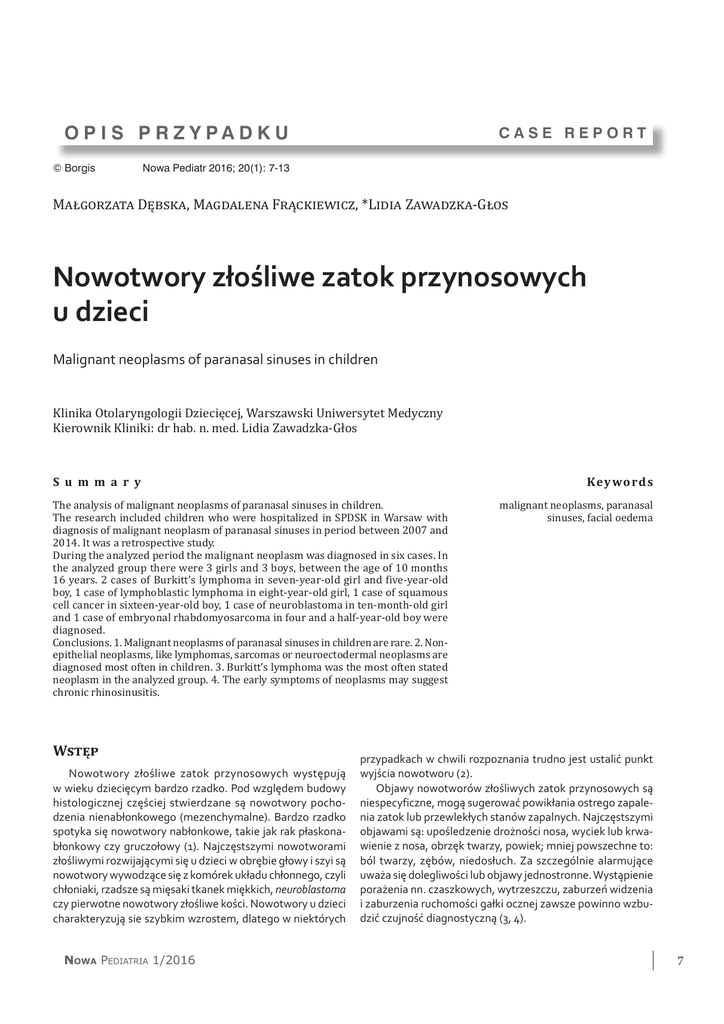 OPIS PRZYPADKU CASE REPORT

© Borgis Nowa Pediatr 2016; 20(1): 7-13

Małgorzata Dębska, Magdalena Frąckiewicz, *Lidia Zawadzka-Głos

Nowotwory złośliwe zatok przynosowych u dzieci

Malignant neoplasms of paranasal sinuses in children

Klinika Otolaryngologii Dziecięcej, Warszawski Uniwersytet Medyczny
Kierownik Kliniki: dr hab. n. med. Lidia Zawadzka-Głos

Summary

The analysis of malignant neoplasms of paranasal sinuses in children.
The research included children who were hospitalized in SPDSK in Warsaw with diagnosis of malignant neoplasm of paranasal sinuses in period between 2007 and 2014. It was a retrospective study.
During the analyzed period the malignant neoplasm was diagnosed in six cases. In the analyzed group there were 3 girls and 3 boys, between the age of 10 months 16 years. 2 cases of Burkitt's lymphoma in seven-year-old girl and five-year-old boy, 1 case of lymphoblastic lymphoma in eight-year-old girl, 1 case of squamous cell cancer in sixteen-year-old boy, 1 case of neuroblastoma in ten-month-old girl and 1 case of embryonal rhabdomyosarcoma in four and a half-year-old boy were diagnosed.
Conclusions. 1. Malignant neoplasms of paranasal sinuses in children are rare. 2. Non-epithelial neoplasms, like lymphomas, sarcomas or neuroectodermal neoplasms are diagnosed most often in children. 3. Burkitt's lymphoma was the most often stated neoplasm in the analyzed group. 4. The early symptoms of neoplasms may suggest chronic rhinosinusitis.

Keywords

malignant neoplasms, paranasal sinuses, facial oedema

Wstęp

Nowotwory złośliwe zatok przynosowych występują w wieku dziecięcym bardzo rzadko. Pod względem budowy histologicznej częściej stwierdzane są nowotwory pochodzenia nienabłonkowego (mezenchymalne). Bardzo rzadko spotyka się nowotwory nabłonkowe, takie jak rak płaskonabłonkowy czy gruczołowy (1). Najczęstszymi nowotworami złośliwymi rozwijającymi się u dzieci w obrębie głowy i szyi są nowotwory wywodzące się z komórek układu chłonnego, czyli chłoniaki, rzadsze są mięsaki tkanek miękkich, neuroblastoma czy pierwotne nowotwory złośliwe kości. Nowotwory u dzieci charakteryzują sie szybkim wzrostem, dlatego w niektórych przypadkach w chwili rozpoznania trudno jest ustalić punkt wyjścia nowotworu (2).

Objawy nowotworów złośliwych zatok przynosowych są niespecyficzne, mogą sugerować powikłania ostrego zapalenia zatok lub przewlekłych stanów zapalnych. Najczęstszymi objawami są: upośledzenie drożności nosa, wyciek lub krwawienie z nosa, obrzęk twarzy, powiek; mniej powszechne to: ból twarzy, zębów, niedosłuch. Za szczególnie alarmujące uważa się dolegliwości lub objawy jednostronne. Wystąpienie porażenia nn. czaszkowych, wytrzeszczu, zaburzeń widzenia i zaburzenia ruchomości gałki ocznej zawsze powinno wzbudzić czujność diagnostyczną (3, 4).

Nowa Pediatria 1/2016 7